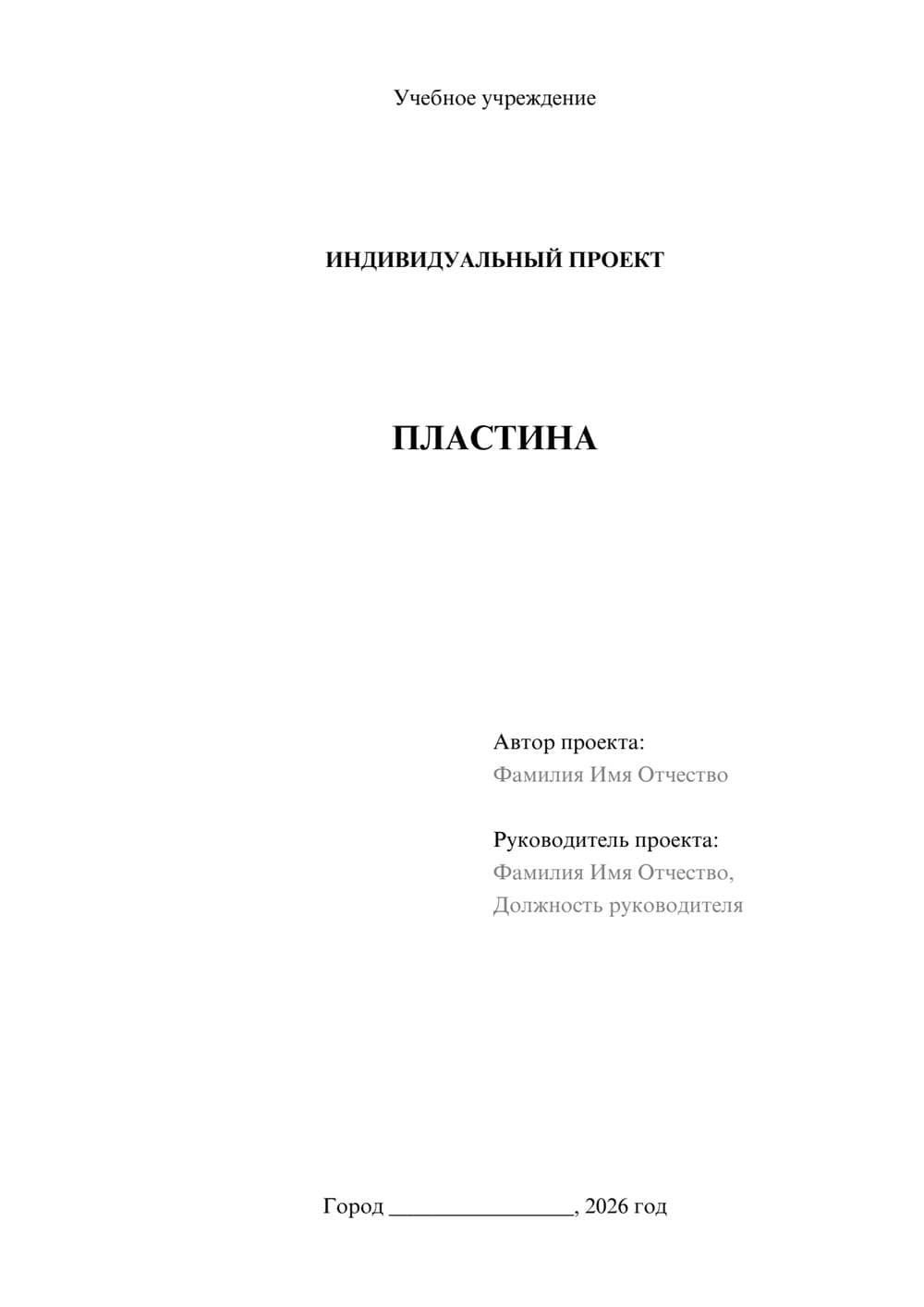 Учебное учреждение

ИНДИВИДУАЛЬНЫЙ ПРОЕКТ

ПЛАСТИНА

Автор проекта:
Фамилия Имя Отчество

Руководитель проекта:
Фамилия Имя Отчество,
Должность руководителя

Город ________________, 2026 год